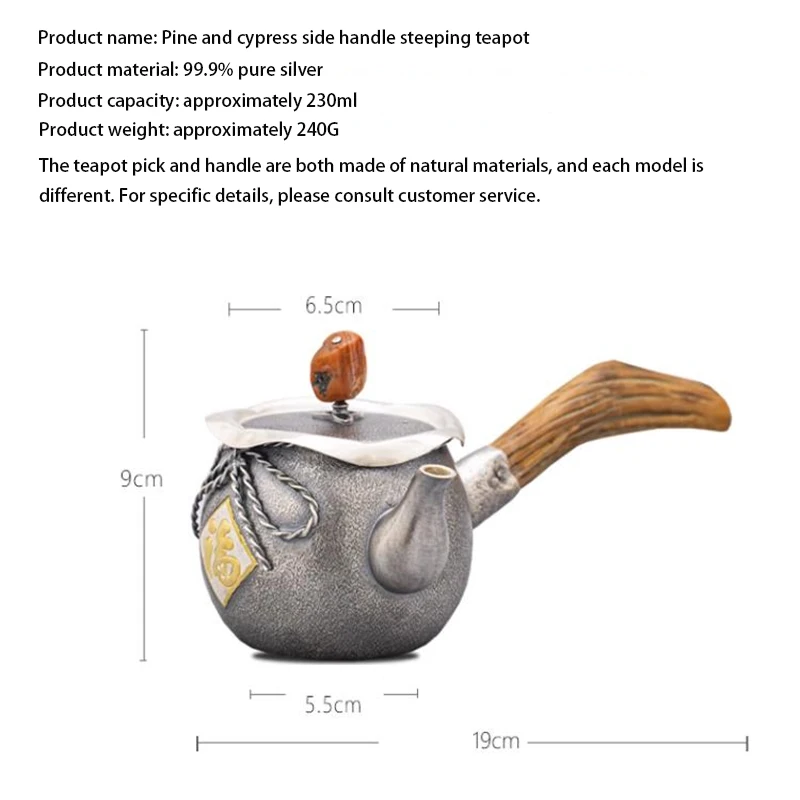 Product name: Pine and cypress side handle steeping teapot
Product material: 99.9% pure silver
Product capacity: approximately 230ml
Product weight: approximately 240G

The teapot pick and handle are both made of natural materials, and each model is different. For specific details, please consult customer service.

6.5cm

9cm

福

5.5cm

19cm